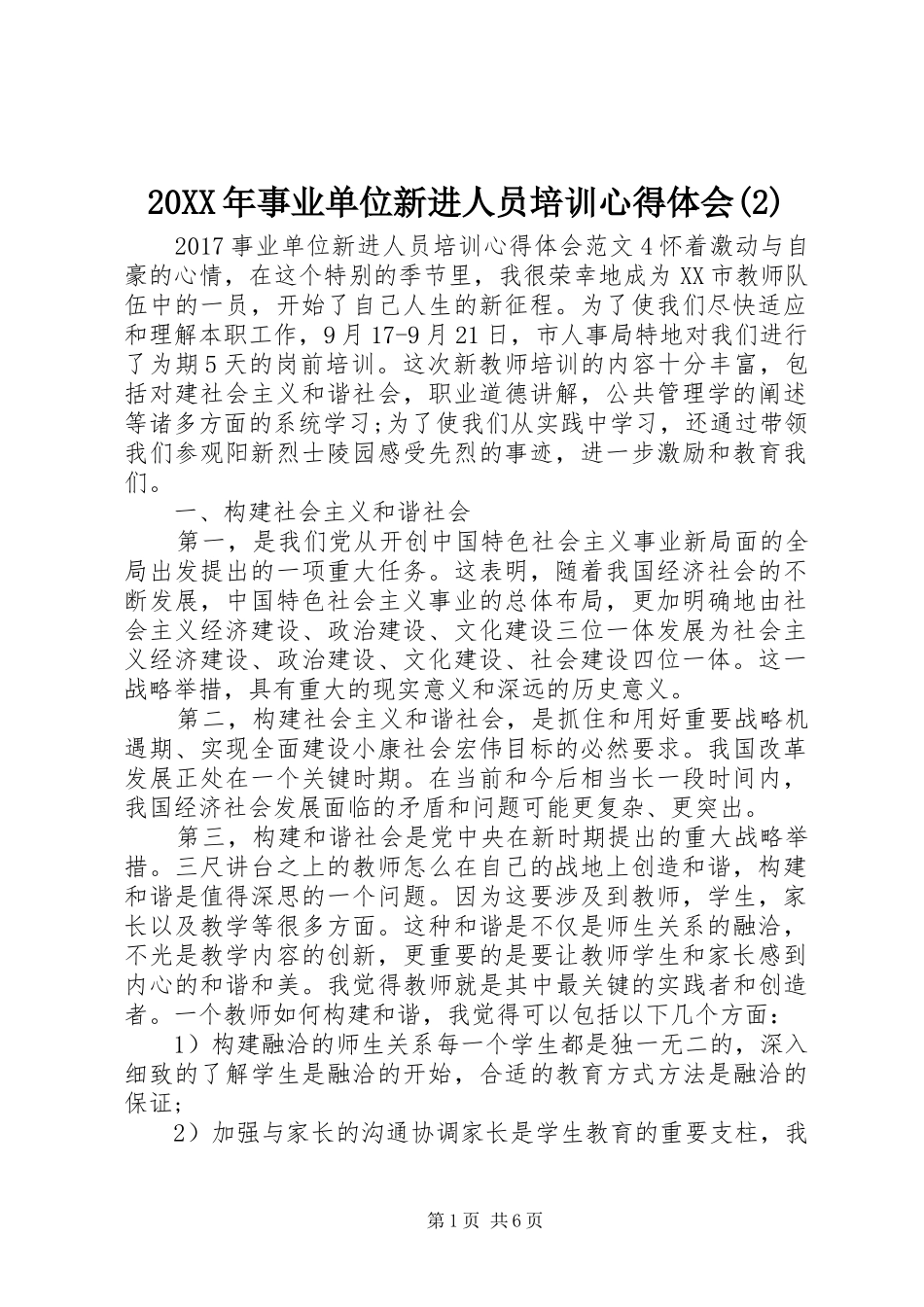 20XX年事业单位新进人员培训心得体会(2)

2017事业单位新进人员培训心得体会范文4怀着激动与自豪的心情，在这个特别的季节里，我很荣幸地成为XX市教师队伍中的一员，开始了自己人生的新征程。为了使我们尽快适应和理解本职工作，9月17-9月21日，市人事局特地对我们进行了为期5天的岗前培训。这次新教师培训的内容十分丰富，包括对建社会主义和谐社会，职业道德讲解，公共管理学的阐述等诸多方面的系统学习;为了使我们从实践中学习，还通过带领我们参观阳新烈士陵园感受先烈的事迹，进一步激励和教育我们。

一、构建社会主义和谐社会

第一，是我们党从开创中国特色社会主义事业新局面的全局出发提出的一项重大任务。这表明，随着我国经济社会的不断发展，中国特色社会主义事业的总体布局，更加明确地由社会主义经济建设、政治建设、文化建设三位一体发展为社会主义经济建设、政治建设、文化建设、社会建设四位一体。这一战略举措，具有重大的现实意义和深远的历史意义。

第二，构建社会主义和谐社会，是抓住和用好重要战略机遇期、实现全面建设小康社会宏伟目标的必然要求。我国改革发展正处在一个关键时期。在当前和今后相当长一段时间内，我国经济社会发展面临的矛盾和问题可能更复杂、更突出。

第三，构建和谐社会是党中央在新时期提出的重大战略举措。三尺讲台之上的教师怎么在自己的战地上创造和谐，构建和谐是值得深思的一个问题。因为这要涉及到教师，学生，家长以及教学等很多方面。这种和谐是不仅是师生关系的融洽，不光是教学内容的创新，更重要的是要让教师学生和家长感到内心的和谐和美。我觉得教师就是其中最关键的实践者和创造者。一个教师如何构建和谐，我觉得可以包括以下几个方面：

1）构建融洽的师生关系每一个学生都是独一无二的，深入细致的了解学生是融洽的开始，合适的教育方式方法是融洽的保证;

2）加强与家长的沟通协调家长是学生教育的重要支柱，我

第1页 共6页